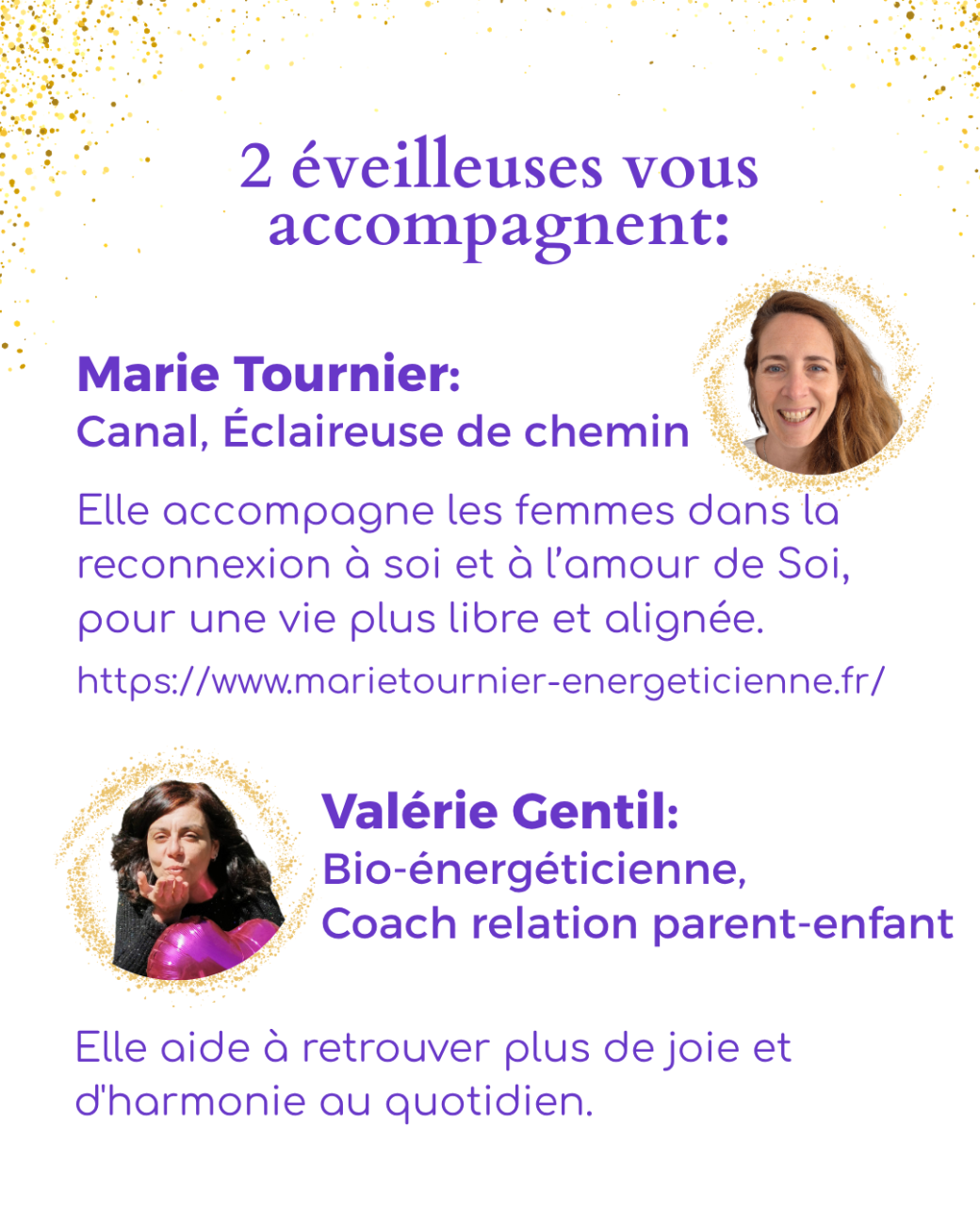 2 éveilleuses vous accompagnent:

Marie Tournier:
Canal, Éclaireuse de chemin

Elle accompagne les femmes dans la reconnexion à soi et à l'amour de Soi, pour une vie plus libre et alignée.

https://www.marietournier-energeticienne.fr/

Valérie Gentil:
Bio-énergéticienne,
Coach relation parent-enfant

Elle aide à retrouver plus de joie et d'harmonie au quotidien.